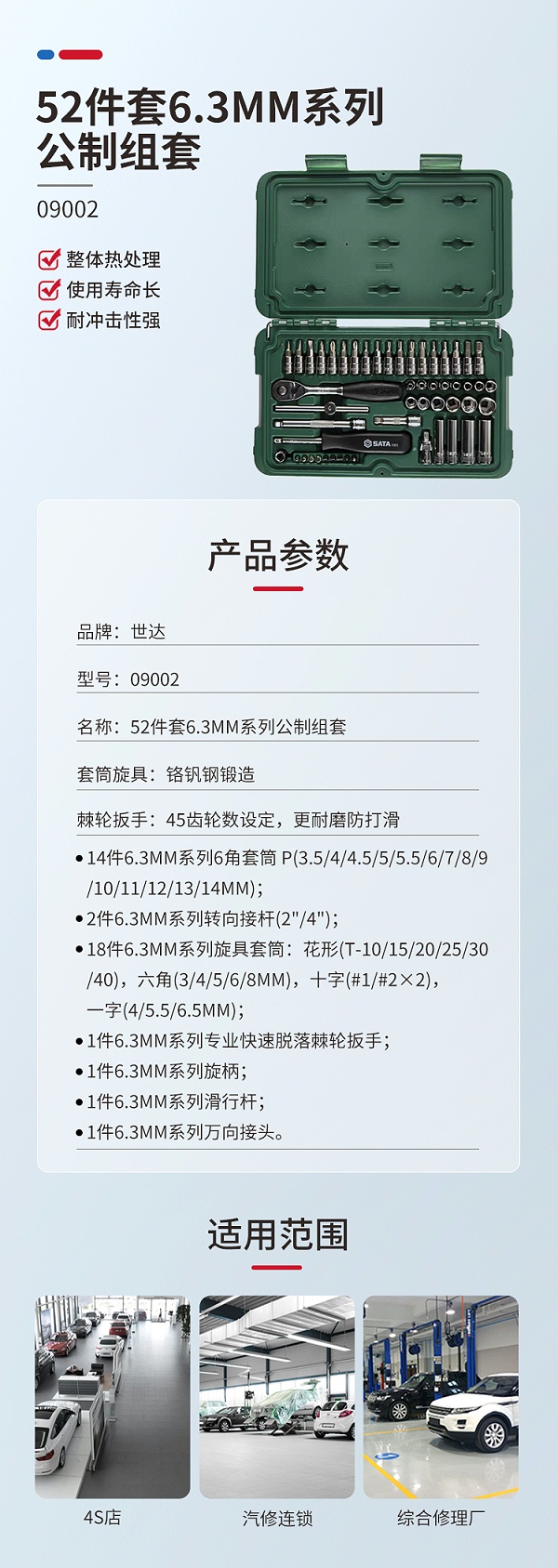 52件套6.3MM系列公制组套

09002

整体热处理
使用寿命长
耐冲击性强

SATA

产品参数

品牌：世达

型号：09002

名称：52件套6.3MM系列公制组套

套筒旋具：铬钒钢锻造

棘轮扳手：45齿轮数设定，更耐磨防打滑

• 14件6.3MM系列6角套筒 P(3.5/4/4.5/5/5.5/6/7/8/9/10/11/12/13/14MM)；
• 2件6.3MM系列转向接杆(2"/4")；
• 18件6.3MM系列旋具套筒：花形(T-10/15/20/25/30/40)，六角(3/4/5/6/8MM)，十字(#1/#2×2)，一字(4/5.5/6.5MM)；
• 1件6.3MM系列专业快速脱落棘轮扳手；
• 1件6.3MM系列旋柄；
• 1件6.3MM系列滑行杆；
• 1件6.3MM系列万向接头。

适用范围

4S店

汽修连锁

综合修理厂